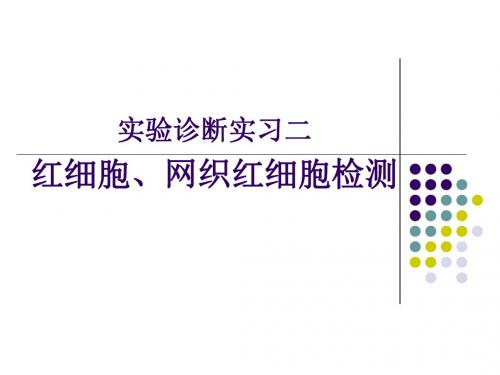 实验诊断实习二

红细胞、网织红细胞检测